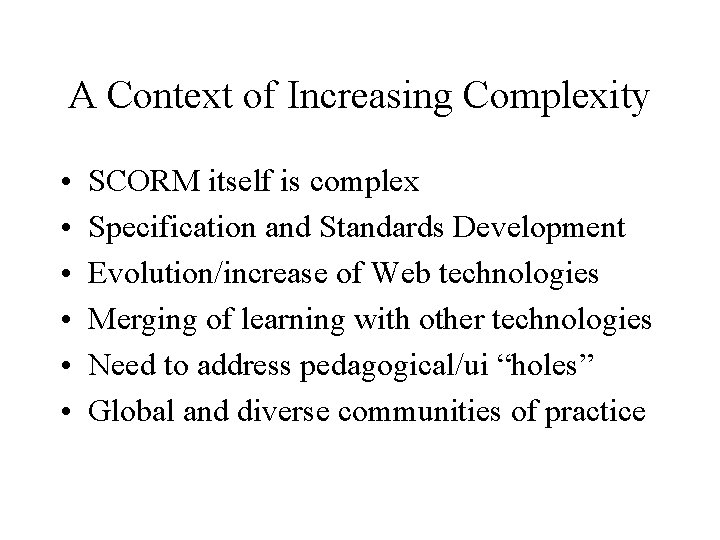 A Context of Increasing Complexity

• SCORM itself is complex
• Specification and Standards Development
• Evolution/increase of Web technologies
• Merging of learning with other technologies
• Need to address pedagogical/ui "holes"
• Global and diverse communities of practice